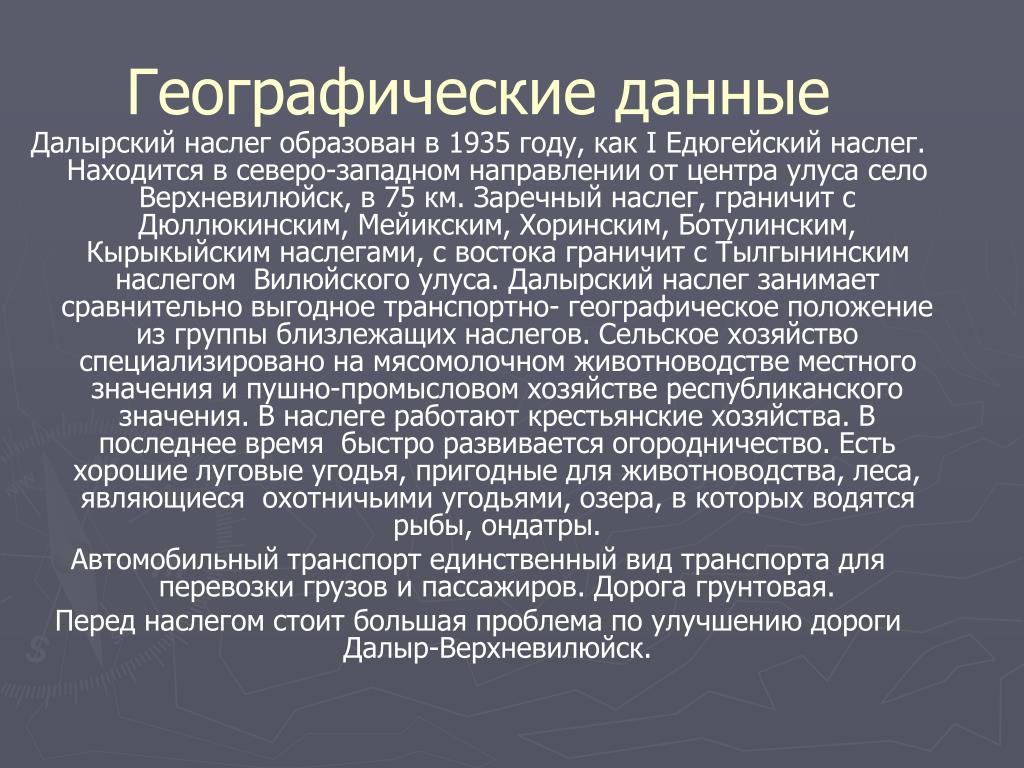 Географические данные

Далырский наслег образован в 1935 году, как I Едюгейский наслег. Находится в северо-западном направлении от центра улуса село Верхневилюйск, в 75 км. Заречный наслег, граничит с Дюллюкинским, Мейикским, Хоринским, Ботулинским, Кырыкыйским наслегами, с востока граничит с Тылгынинским наслегом Вилюйского улуса. Далырский наслег занимает сравнительно выгодное транспортно- географическое положение из группы близлежащих наслегов. Сельское хозяйство специализировано на мясомолочном животноводстве местного значения и пушно-промысловом хозяйстве республиканского значения. В наслеге работают крестьянские хозяйства. В последнее время быстро развивается огородничество. Есть хорошие луговые угодья, пригодные для животноводства, леса, являющиеся охотничьими угодьями, озера, в которых водятся рыбы, ондатры.

Автомобильный транспорт единственный вид транспорта для перевозки грузов и пассажиров. Дорога грунтовая.

Перед наслегом стоит большая проблема по улучшению дороги Далыр-Верхневилюйск.